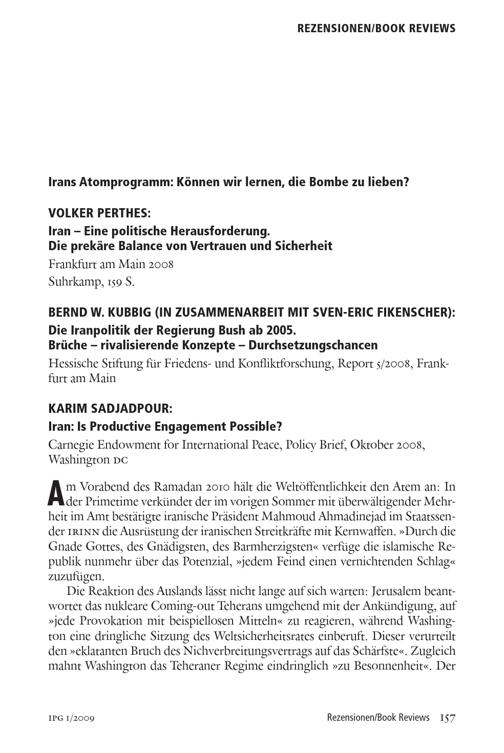 REZENSIONEN/BOOK REVIEWS

Irans Atomprogramm: Können wir lernen, die Bombe zu lieben?

VOLKER PERTHES:
Iran – Eine politische Herausforderung.
Die prekäre Balance von Vertrauen und Sicherheit
Frankfurt am Main 2008
Suhrkamp, 159 S.

BERND W. KUBBIG (IN ZUSAMMENARBEIT MIT SVEN-ERIC FIKENSCHER):
Die Iranpolitik der Regierung Bush ab 2005.
Brüche – rivalisierende Konzepte – Durchsetzungschancen
Hessische Stiftung für Friedens- und Konfliktforschung, Report 5/2008, Frankfurt am Main

KARIM SADJADPOUR:
Iran: Is Productive Engagement Possible?
Carnegie Endowment for International Peace, Policy Brief, Oktober 2008, Washington DC

Am Vorabend des Ramadan 2010 hält die Weltöffentlichkeit den Atem an: In der Primetime verkündet der im vorigen Sommer mit überwältigender Mehrheit im Amt bestätigte iranische Präsident Mahmoud Ahmadinejad im Staatssender IRINN die Ausrüstung der iranischen Streitkräfte mit Kernwaffen. »Durch die Gnade Gottes, des Gnädigsten, des Barmherzigsten« verfüge die islamische Republik nunmehr über das Potenzial, »jedem Feind einen vernichtenden Schlag« zuzufügen.

Die Reaktion des Auslands lässt nicht lange auf sich warten: Jerusalem beantwortet das nukleare Coming-out Teherans umgehend mit der Ankündigung, auf »jede Provokation mit beispiellosen Mitteln« zu reagieren, während Washington eine dringliche Sitzung des Weltsicherheitsrates einberuft. Dieser verurteilt den »eklatanten Bruch des Nichverbreitungsvertrags auf das Schärfste«. Zugleich mahnt Washington das Teheraner Regime eindringlich »zu Besonnenheit«. Der

IPG 1/2009 Rezensionen/Book Reviews 157